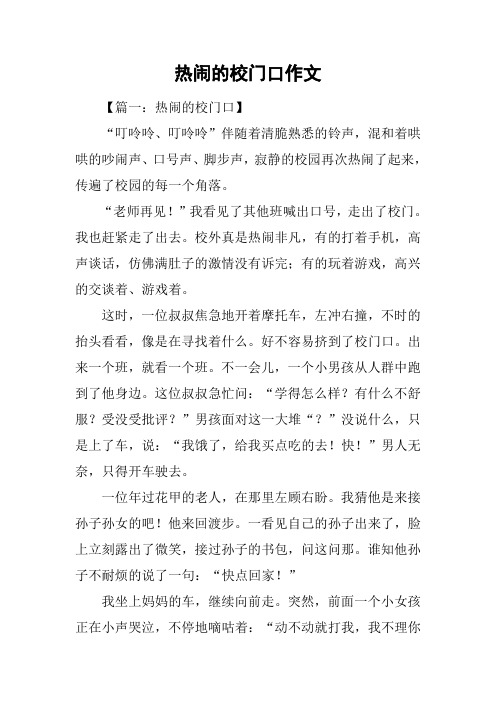 热闹的校门口作文

【篇一：热闹的校门口】

“叮呤呤、叮呤呤”伴随着清脆熟悉的铃声，混和着哄哄的吵闹声、口号声、脚步声，寂静的校园再次热闹了起来，传遍了校园的每一个角落。

“老师再见！”我看见了其他班喊出口号，走出了校门。我也赶紧走了出去。校外真是热闹非凡，有的打着手机，高声谈话，仿佛满肚子的激情没有诉完；有的玩着游戏，高兴的交谈着、游戏着。

这时，一位叔叔焦急地开着摩托车，左冲右撞，不时的抬头看看，像是在寻找着什么。好不容易挤到了校门口。出来一个班，就看一个班。不一会儿，一个小男孩从人群中跑到了他身边。这位叔叔急忙问：“学得怎么样？有什么不舒服？受没受批评？”男孩面对这一大堆“？”没说什么，只是上了车，说：“我饿了，给我买点吃的去！快！”男人无奈，只得开车驶去。

一位年过花甲的老人，在那里左顾右盼。我猜他是来接孙子孙女的吧！他来回渡步。一看见自己的孙子出来了，脸上立刻露出了微笑，接过孙子的书包，问这问那。谁知他孙子不耐烦的说了一句：“快点回家！”

我坐上妈妈的车，继续向前走。突然，前面一个小女孩正在小声哭泣，不停地嘀咕着：“动不动就打我，我不理你